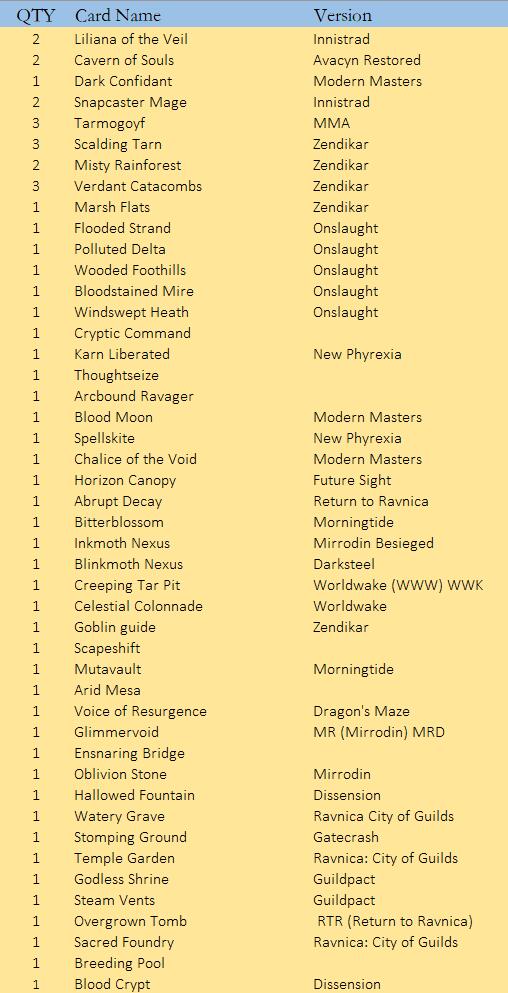 | QTY | Card Name | Version |
|---|---|---|
| 2 | Liliana of the Veil | Innistrad |
| 2 | Cavern of Souls | Avacyn Restored |
| 1 | Dark Confidant | Modern Masters |
| 2 | Snapcaster Mage | Innistrad |
| 3 | Tarmogoyf | MMA |
| 3 | Scalding Tarn | Zendikar |
| 2 | Misty Rainforest | Zendikar |
| 3 | Verdant Catacombs | Zendikar |
| 1 | Marsh Flats | Zendikar |
| 1 | Flooded Strand | Onslaught |
| 1 | Polluted Delta | Onslaught |
| 1 | Wooded Foothills | Onslaught |
| 1 | Bloodstained Mire | Onslaught |
| 1 | Windswept Heath | Onslaught |
| 1 | Cryptic Command | |
| 1 | Karn Liberated | New Phyrexia |
| 1 | Thoughtseize | |
| 1 | Arcbound Ravager | |
| 1 | Blood Moon | Modern Masters |
| 1 | Spellskite | New Phyrexia |
| 1 | Chalice of the Void | Modern Masters |
| 1 | Horizon Canopy | Future Sight |
| 1 | Abrupt Decay | Return to Ravnica |
| 1 | Bitterblossom | Morningtide |
| 1 | Inkmoth Nexus | Mirrodin Besieged |
| 1 | Blinkmoth Nexus | Darksteel |
| 1 | Creeping Tar Pit | Worldwake (WWW) WWK |
| 1 | Celestial Colonnade | Worldwake |
| 1 | Goblin guide | Zendikar |
| 1 | Scapeshift | |
| 1 | Mutavault | Morningtide |
| 1 | Arid Mesa | |
| 1 | Voice of Resurgence | Dragon's Maze |
| 1 | Glimmervoid | MR (Mirrodin) MRD |
| 1 | Ensnaring Bridge | |
| 1 | Oblivion Stone | Mirrodin |
| 1 | Hallowed Fountain | Dissension |
| 1 | Watery Grave | Ravnica City of Guilds |
| 1 | Stomping Ground | Gatecrash |
| 1 | Temple Garden | Ravnica: City of Guilds |
| 1 | Godless Shrine | Guildpact |
| 1 | Steam Vents | Guildpact |
| 1 | Overgrown Tomb | RTR (Return to Ravnica) |
| 1 | Sacred Foundry | Ravnica: City of Guilds |
| 1 | Breeding Pool | |
| 1 | Blood Crypt | Dissension |